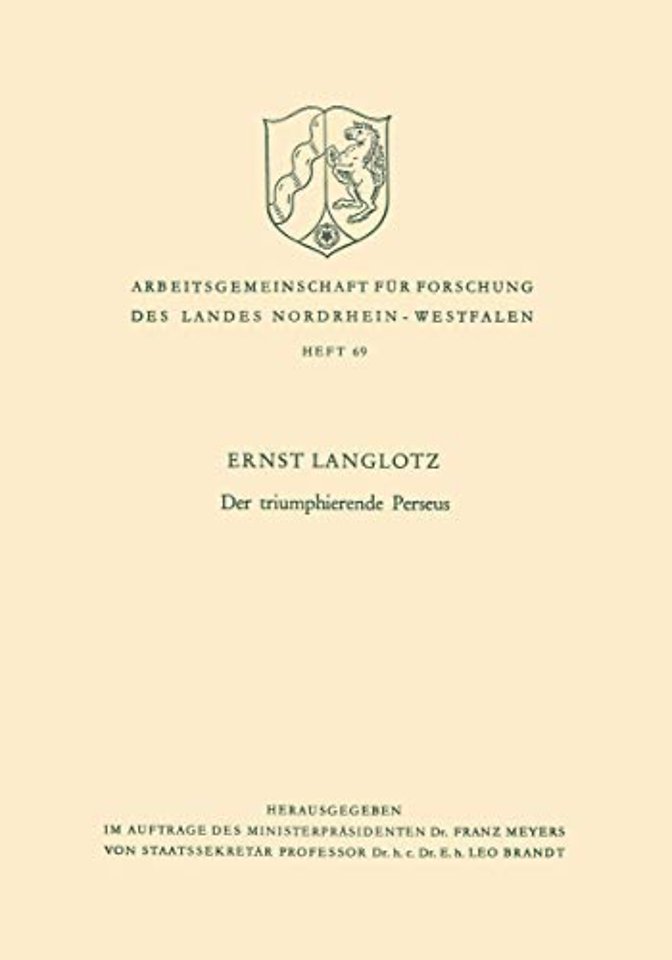 ARBEITSGEMEINSCHAFT FÜR FORSCHUNG
DES LANDES NORDRHEIN-WESTFALEN

HEFT 69

ERNST LANGLOTZ

Der triumphierende Perseus

HERAUSGEGEBEN
IM AUFTRAGE DES MINISTERPRÄSIDENTEN Dr. FRANZ MEYERS
VON STAATSSEKRETÄR PROFESSOR Dr. h. c. Dr. E. h. LEO BRANDT